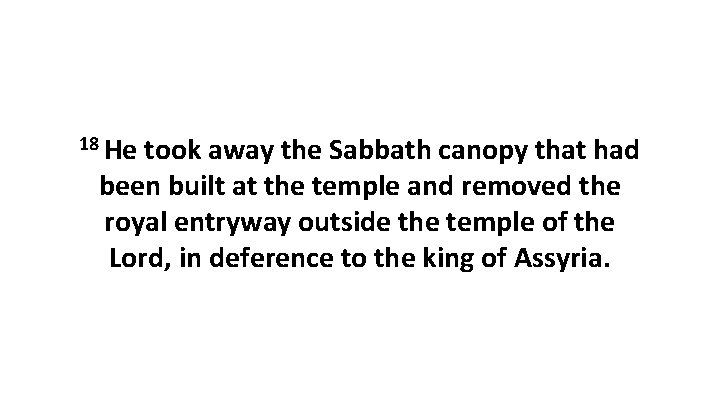 $^{18}$ He took away the Sabbath canopy that had been built at the temple and removed the royal entryway outside the temple of the Lord, in deference to the king of Assyria.